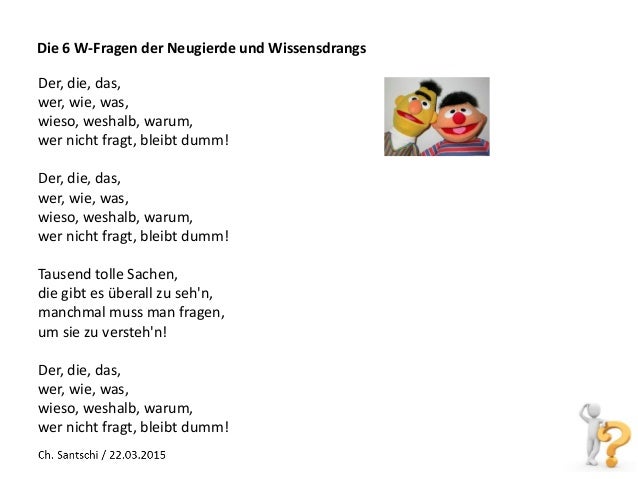 Die 6 W-Fragen der Neugierde und Wissensdrangs

Der, die, das,
wer, wie, was,
wieso, weshalb, warum,
wer nicht fragt, bleibt dumm!

Der, die, das,
wer, wie, was,
wieso, weshalb, warum,
wer nicht fragt, bleibt dumm!

Tausend tolle Sachen,
die gibt es überall zu seh'n,
manchmal muss man fragen,
um sie zu versteh'n!

Der, die, das,
wer, wie, was,
wieso, weshalb, warum,
wer nicht fragt, bleibt dumm!

Ch. Santschi / 22.03.2015